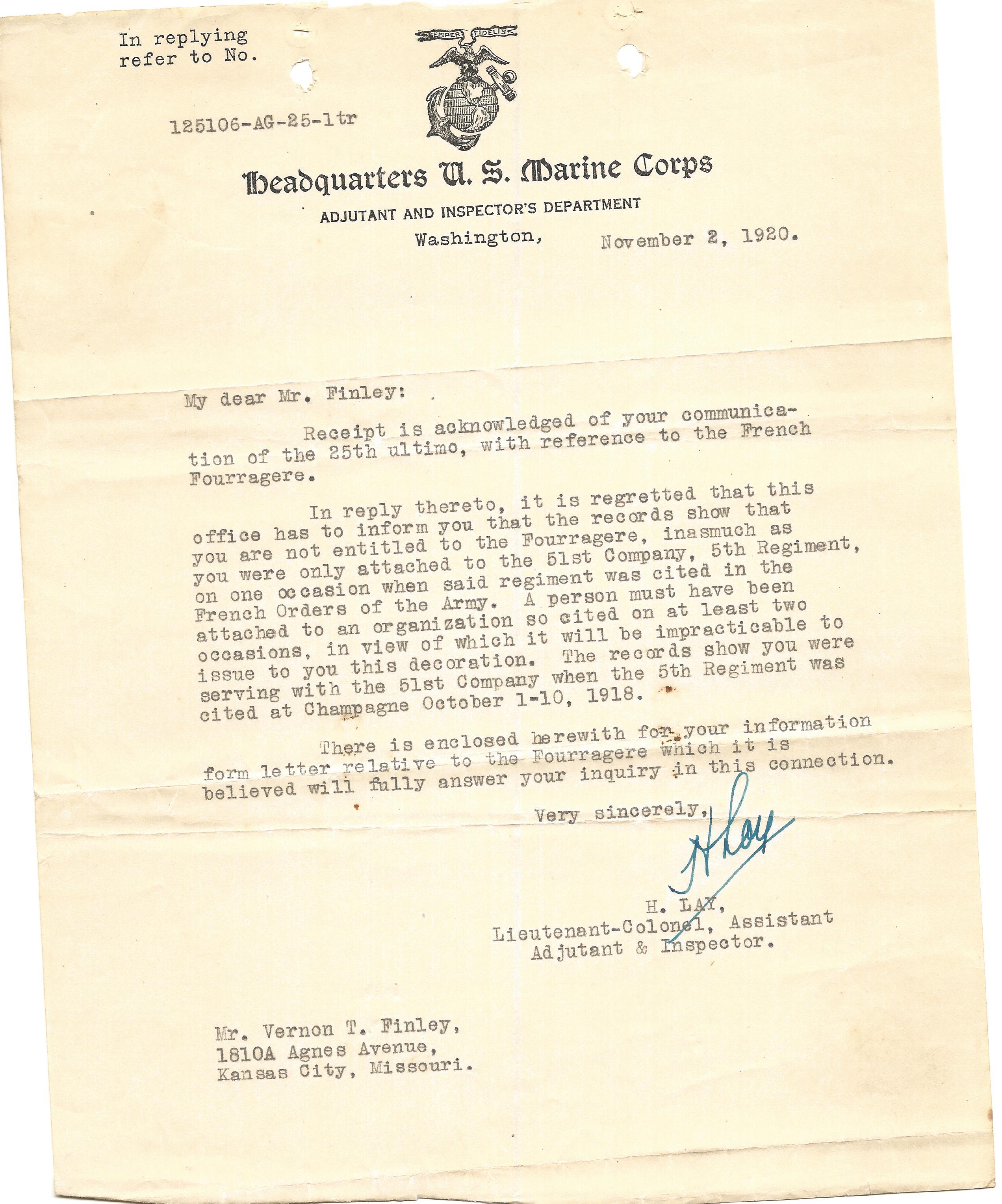 In replying refer to No.

SEMPER FIDELIS

125106-AG-25-ltr

Headquarters U. S. Marine Corps

ADJUTANT AND INSPECTOR'S DEPARTMENT

Washington, November 2, 1920.

My dear Mr. Finley:

Receipt is acknowledged of your communication of the 25th ultimo, with reference to the French Fourragere.

In reply thereto, it is regretted that this office has to inform you that the records show that you are not entitled to the Fourragere, inasmuch as you were only attached to the 51st Company, 5th Regiment, on one occasion when said regiment was cited in the French Orders of the Army. A person must have been attached to an organization so cited on at least two occasions, in view of which it will be impracticable to issue to you this decoration. The records show you were serving with the 51st Company when the 5th Regiment was cited at Champagne October 1-10, 1918.

There is enclosed herewith for your information form letter relative to the Fourragere which it is believed will fully answer your inquiry in this connection.

Very sincerely,

H Lay

H. LAY,
Lieutenant-Colonel, Assistant
Adjutant & Inspector.

Mr. Vernon T. Finley,
1810A Agnes Avenue,
Kansas City, Missouri.